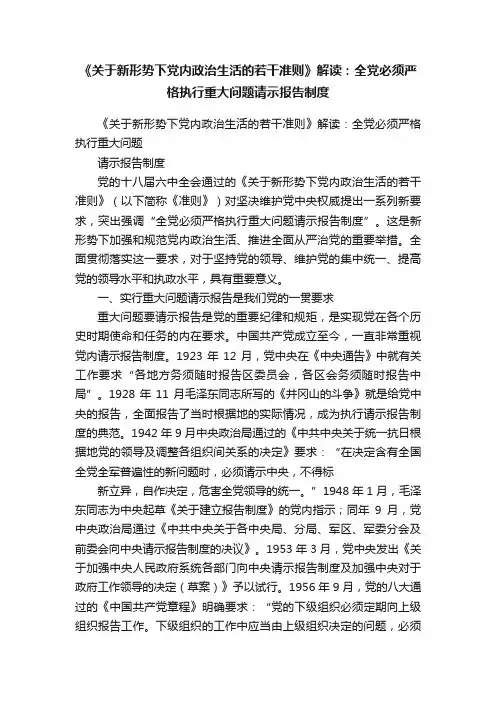 《关于新形势下党内政治生活的若干准则》解读：全党必须严格执行重大问题请示报告制度

《关于新形势下党内政治生活的若干准则》解读：全党必须严格执行重大问题

请示报告制度

党的十八届六中全会通过的《关于新形势下党内政治生活的若干准则》（以下简称《准则》）对坚决维护党中央权威提出一系列新要求，突出强调“全党必须严格执行重大问题请示报告制度”。这是新形势下加强和规范党内政治生活、推进全面从严治党的重要举措。全面贯彻落实这一要求，对于坚持党的领导、维护党的集中统一、提高党的领导水平和执政水平，具有重要意义。

一、实行重大问题请示报告是我们党的一贯要求

重大问题要请示报告是党的重要纪律和规矩，是实现党在各个历史时期使命和任务的内在要求。中国共产党成立至今，一直非常重视党内请示报告制度。1923 年 12 月，党中央在《中央通告》中就有关工作要求“各地方务须随时报告区委员会，各区会务须随时报告中局”。1928 年 11 月毛泽东同志所写的《井冈山的斗争》就是给党中央的报告，全面报告了当时根据地的实际情况，成为执行请示报告制度的典范。1942 年 9 月中央政治局通过的《中共中央关于统一抗日根据地党的领导及调整各组织间关系的决定》要求：“在决定含有全国全党全军普遍性的新问题时，必须请示中央，不得标

新立异，自作决定，危害全党领导的统一。”1948 年 1 月，毛泽东同志为中央起草《关于建立报告制度》的党内指示；同年 9 月，党中央政治局通过《中共中央关于各中央局、分局、军区、军委分会及前委会向中央请示报告制度的决议》。1953 年 3 月，党中央发出《关于加强中央人民政府系统各部门向中央请示报告制度及加强中央对于政府工作领导的决定（草案）》予以试行。1956 年 9 月，党的八大通过的《中国共产党章程》明确要求：“党的下级组织必须定期向上级组织报告工作。下级组织的工作中应当由上级组织决定的问题，必须